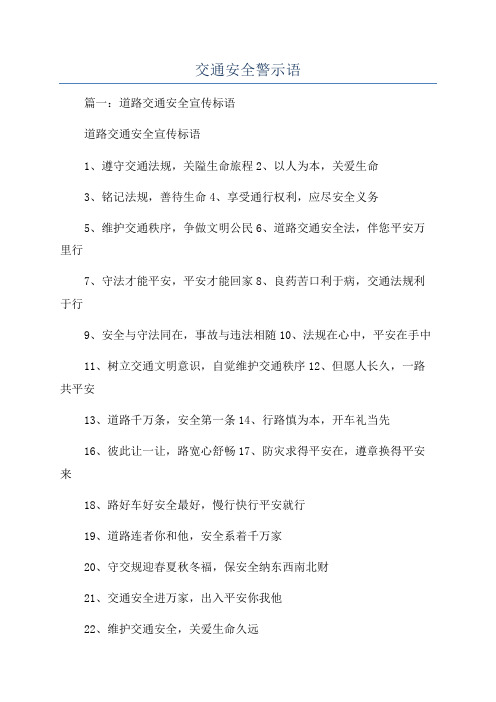 交通安全警示语

篇一：道路交通安全宣传标语

道路交通安全宣传标语

1、遵守交通法规，关隘生命旅程 2、以人为本，关爱生命

3、铭记法规，善待生命 4、享受通行权利，应尽安全义务

5、维护交通秩序，争做文明公民 6、道路交通安全法，伴您平安万里行

7、守法才能平安，平安才能回家 8、良药苦口利于病，交通法规利于行

9、安全与守法同在，事故与违法相随 10、法规在心中，平安在手中

11、树立交通文明意识，自觉维护交通秩序 12、但愿人长久，一路共平安

13、道路千万条，安全第一条 14、行路慎为本，开车礼当先

16、彼此让一让，路宽心舒畅 17、防灾求得平安在，遵章换得平安来

18、路好车好安全最好，慢行快行平安就行

19、道路连者你和他，安全系着千万家

20、守交规迎春夏秋冬福，保安全纳东西南北财

21、交通安全进万家，出入平安你我他

22、维护交通安全，关爱生命久远